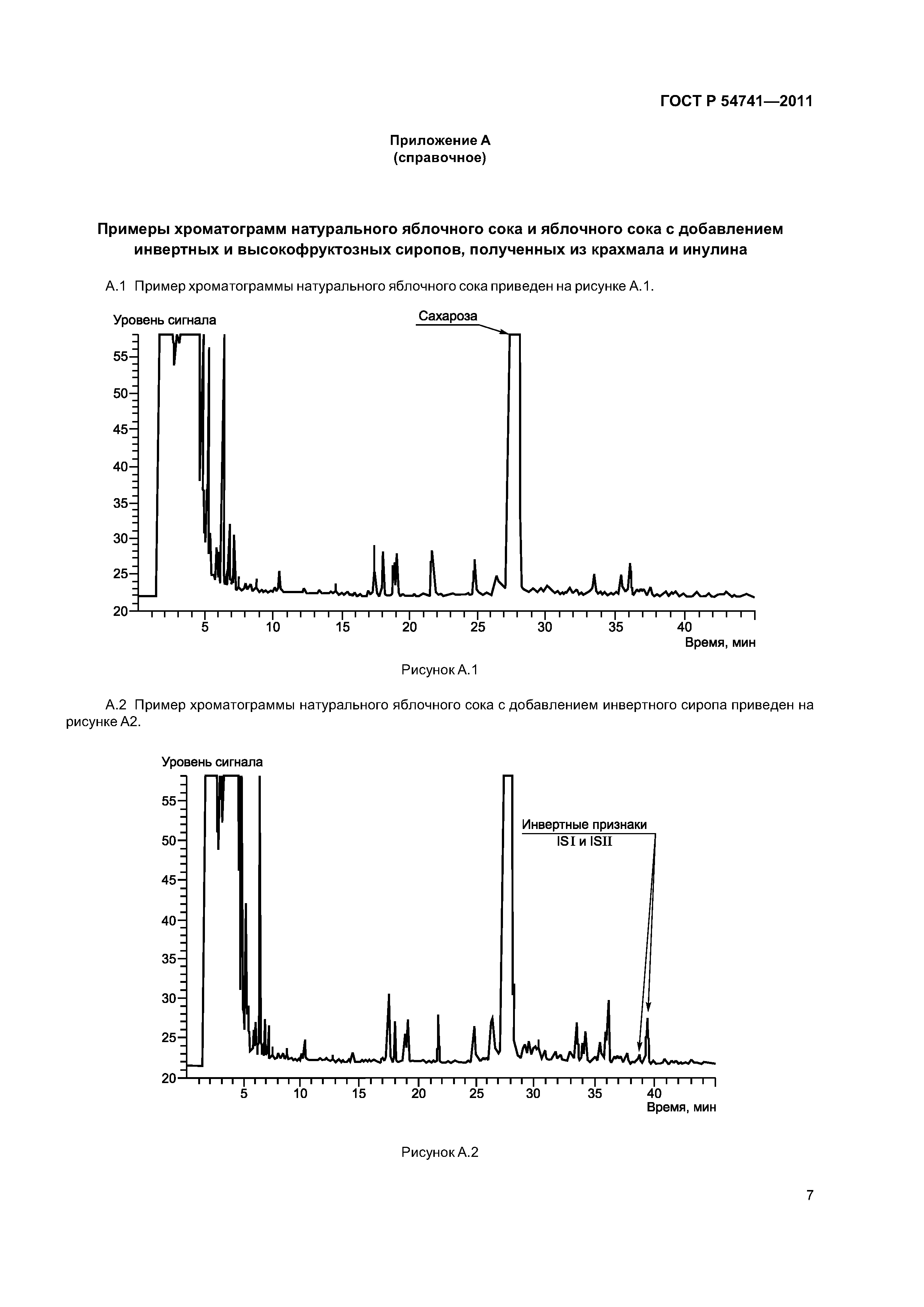 ГОСТ Р 54741—2011

Приложение А
(справочное)

Примеры хроматограмм натурального яблочного сока и яблочного сока с добавлением инвертных и высокофруктозных сиропов, полученных из крахмала и инулина

А.1 Пример хроматограммы натурального яблочного сока приведен на рисунке А.1.

Уровень сигнала

Сахароза

55
50
45
40
35
30
25
20

5 10 15 20 25 30 35 40

Время, мин

Рисунок А.1

А.2 Пример хроматограммы натурального яблочного сока с добавлением инвертного сиропа приведен на рисунке А2.

Уровень сигнала

Инвертные признаки
ISI и ISII

55
50
45
40
35
30
25
20

5 10 15 20 25 30 35 40

Время, мин

Рисунок А.2

7